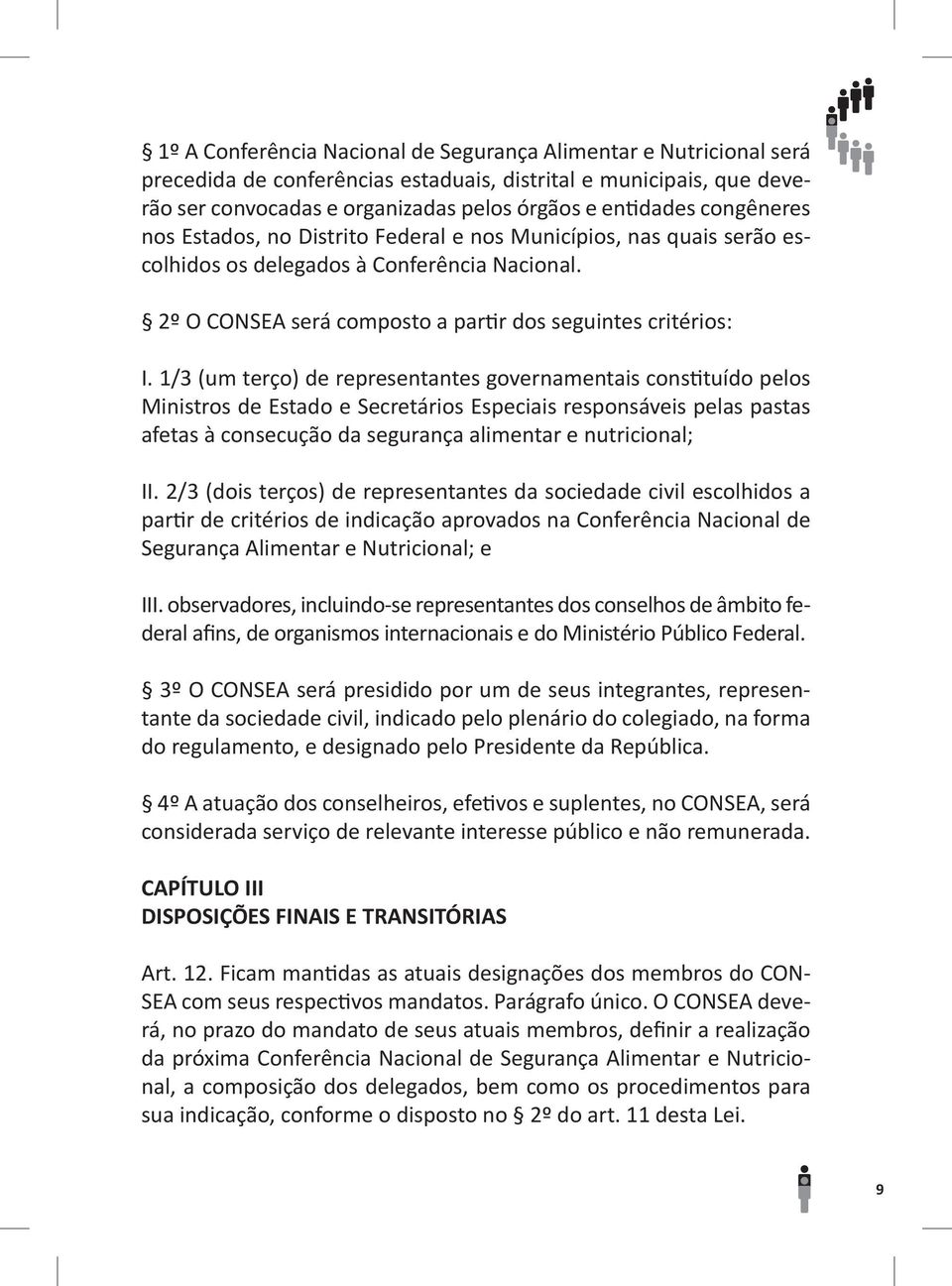 § 1º A Conferência Nacional de Segurança Alimentar e Nutricional será precedida de conferências estaduais, distrital e municipais, que deverão ser convocadas e organizadas pelos órgãos e entidades congêneres nos Estados, no Distrito Federal e nos Municípios, nas quais serão escolhidos os delegados à Conferência Nacional.

§ 2º O CONSEA será composto a partir dos seguintes critérios:

I. 1/3 (um terço) de representantes governamentais constituído pelos Ministros de Estado e Secretários Especiais responsáveis pelas pastas afetas à consecução da segurança alimentar e nutricional;

II. 2/3 (dois terços) de representantes da sociedade civil escolhidos a partir de critérios de indicação aprovados na Conferência Nacional de Segurança Alimentar e Nutricional; e

III. observadores, incluindo-se representantes dos conselhos de âmbito federal afins, de organismos internacionais e do Ministério Público Federal.

§ 3º O CONSEA será presidido por um de seus integrantes, representante da sociedade civil, indicado pelo plenário do colegiado, na forma do regulamento, e designado pelo Presidente da República.

§ 4º A atuação dos conselheiros, efetivos e suplentes, no CONSEA, será considerada serviço de relevante interesse público e não remunerada.

CAPÍTULO III
DISPOSIÇÕES FINAIS E TRANSITÓRIAS

Art. 12. Ficam mantidas as atuais designações dos membros do CONSEA com seus respectivos mandatos. Parágrafo único. O CONSEA deverá, no prazo do mandato de seus atuais membros, definir a realização da próxima Conferência Nacional de Segurança Alimentar e Nutricional, a composição dos delegados, bem como os procedimentos para sua indicação, conforme o disposto no § 2º do art. 11 desta Lei.

9